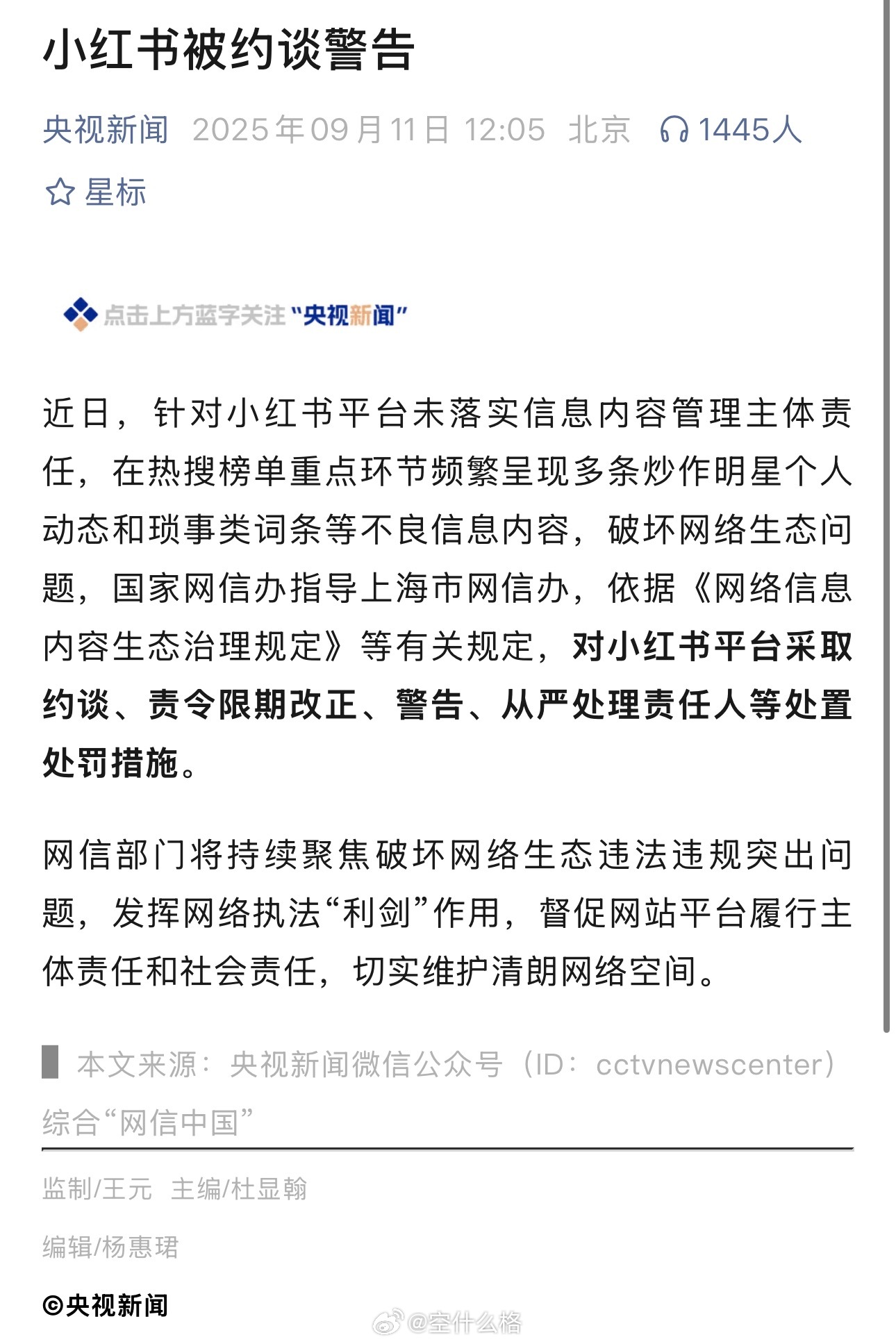 小红书被约谈警告

央视新闻 2025年09月11日 12:05 北京 1445人

星标

点击上方蓝字关注“央视新闻”

近日，针对小红书平台未落实信息内容管理主体责任，在热搜榜单重点环节频繁呈现多条炒作明星个人动态和琐事类词条等不良信息内容，破坏网络生态问题，国家网信办指导上海市网信办，依据《网络信息内容生态治理规定》等有关规定，对小红书平台采取约谈、责令限期改正、警告、从严处理责任人等处置处罚措施。

网信部门将持续聚焦破坏网络生态违法违规突出问题，发挥网络执法“利剑”作用，督促网站平台履行主体责任和社会责任，切实维护清朗网络空间。

本文来源：央视新闻微信公众号（ID：cctvnewscenter）综合“网信中国”

监制/王元 主编/杜显翰

编辑/杨惠珺

©央视新闻

@空什么格